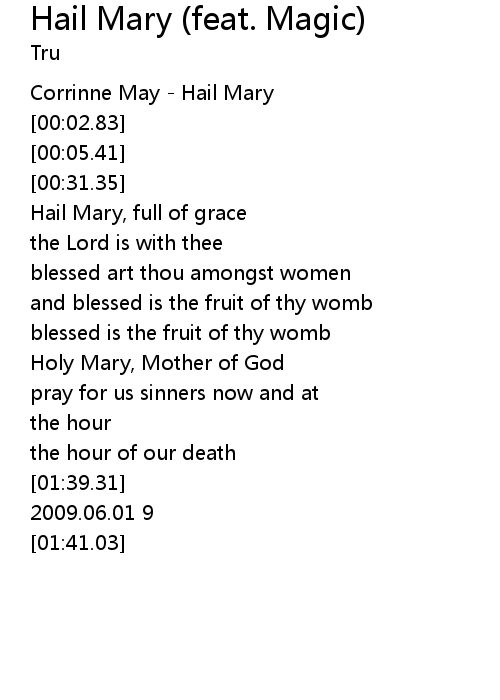 Hail Mary (feat. Magic)
Tru

Corrinne May - Hail Mary
[00:02.83]
[00:05.41]
[00:31.35]
Hail Mary, full of grace
the Lord is with thee
blessed art thou amongst women
and blessed is the fruit of thy womb
blessed is the fruit of thy womb
Holy Mary, Mother of God
pray for us sinners now and at
the hour
the hour of our death
[01:39.31]
2009.06.01 9
[01:41.03]